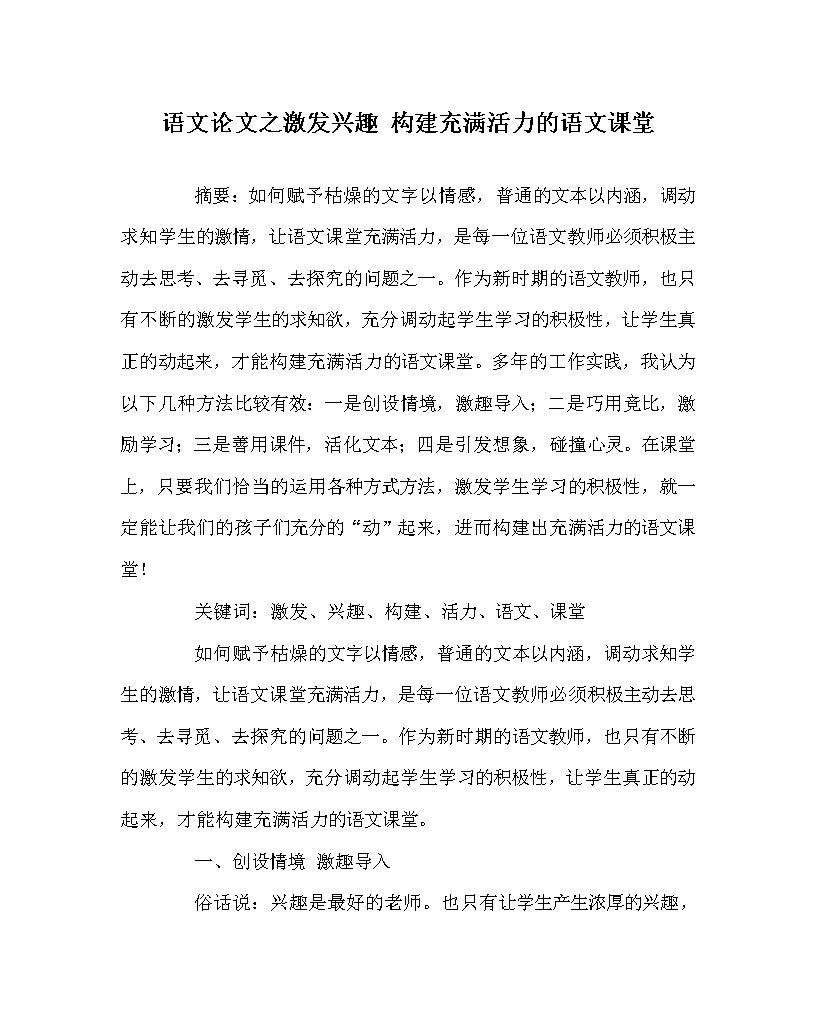 语文论文之激发兴趣 构建充满活力的语文课堂

摘要：如何赋予枯燥的文字以情感，普通的文本以内涵，调动求知学生的激情，让语文课堂充满活力，是每一位语文教师必须积极主动去思考、去寻觅、去探究的问题之一。作为新时期的语文教师，也只有不断的激发学生的求知欲，充分调动起学生学习的积极性，让学生真正的动起来，才能构建充满活力的语文课堂。多年的工作实践，我认为以下几种方法比较有效：一是创设情境，激趣导入；二是巧用竞比，激励学习；三是善用课件，活化文本；四是引发想象，碰撞心灵。在课堂上，只要我们恰当的运用各种方式方法，激发学生学习的积极性，就一定能让我们的孩子们充分的“动”起来，进而构建出充满活力的语文课堂！

关键词：激发、兴趣、构建、活力、语文、课堂

如何赋予枯燥的文字以情感，普通的文本以内涵，调动求知学生的激情，让语文课堂充满活力，是每一位语文教师必须积极主动去思考、去寻觅、去探究的问题之一。作为新时期的语文教师，也只有不断的激发学生的求知欲，充分调动起学生学习的积极性，让学生真正的动起来，才能构建充满活力的语文课堂。

一、创设情境 激趣导入

俗话说：兴趣是最好的老师。也只有让学生产生浓厚的兴趣，